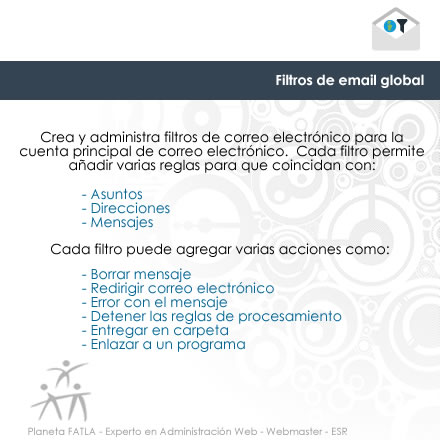 Filtros de email global

Crea y administra filtros de correo electrónico para la cuenta principal de correo electrónico. Cada filtro permite añadir varias reglas para que coincidan con:

- Asuntos
- Direcciones
- Mensajes

Cada filtro puede agregar varias acciones como:

- Borrar mensaje
- Redirigir correo electrónico
- Error con el mensaje
- Detener las reglas de procesamiento
- Entregar en carpeta
- Enlazar a un programa

Planeta FATLA - Experto en Administración Web - Webmaster - ESR